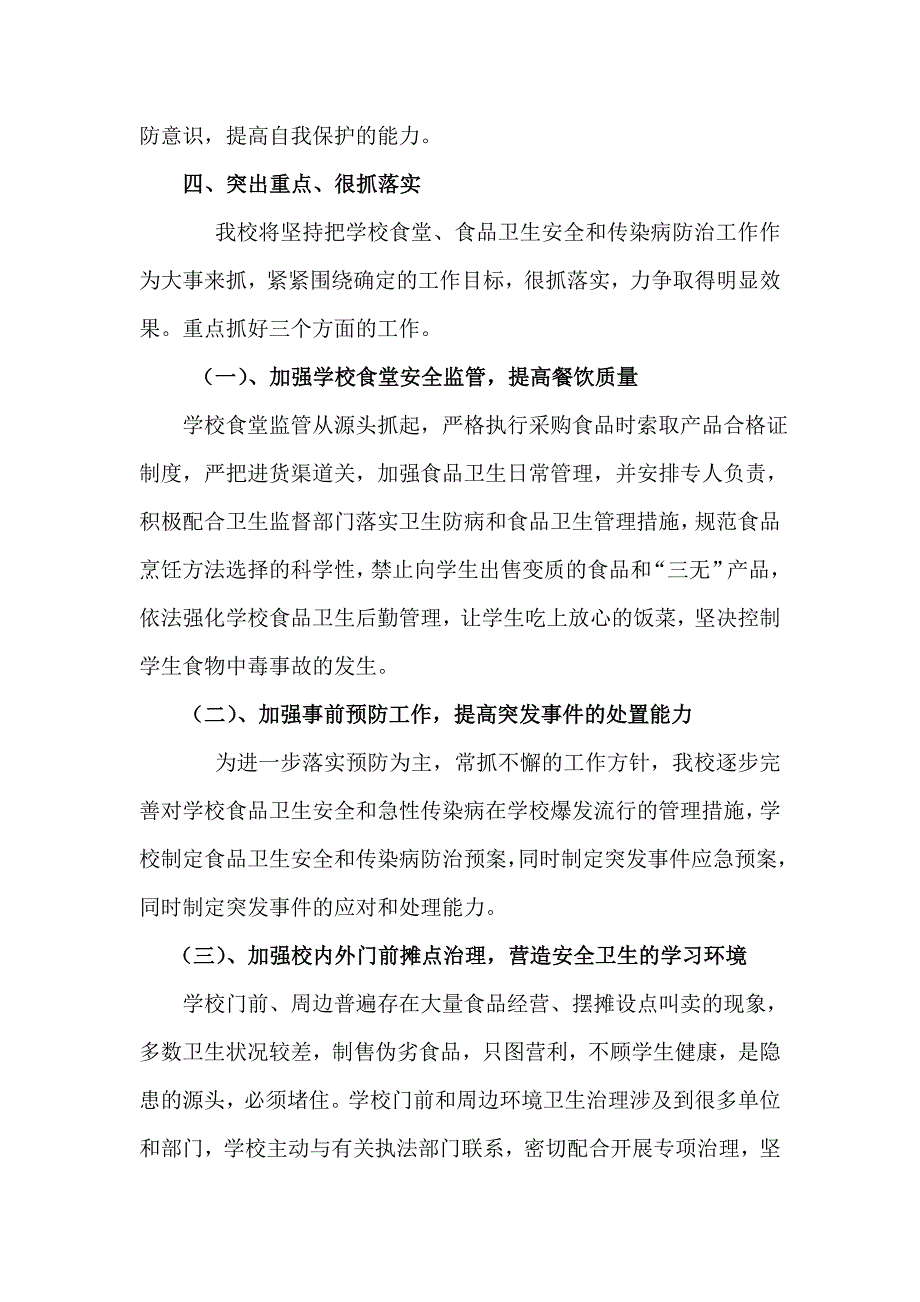 防意识，提高自我保护的能力。

四、突出重点、很抓落实

我校将坚持把学校食堂、食品卫生安全和传染病防治工作作为大事来抓，紧紧围绕确定的工作目标，很抓落实，力争取得明显效果。重点抓好三个方面的工作。

（一）、加强学校食堂安全监管，提高餐饮质量

学校食堂监管从源头抓起，严格执行采购食品时索取产品合格证制度，严把进货渠道关，加强食品卫生日常管理，并安排专人负责，积极配合卫生监督部门落实卫生防病和食品卫生管理措施，规范食品烹饪方法选择的科学性，禁止向学生出售变质的食品和“三无”产品，依法强化学校食品卫生后勤管理，让学生吃上放心的饭菜，坚决控制学生食物中毒事故的发生。

（二）、加强事前预防工作，提高突发事件的处置能力

为进一步落实预防为主，常抓不懈的工作方针，我校逐步完善对学校食品卫生安全和急性传染病在学校爆发流行的管理措施，学校制定食品卫生安全和传染病防治预案，同时制定突发事件应急预案，同时制定突发事件的应对和处理能力。

（三）、加强校内外门前摊点治理，营造安全卫生的学习环境

学校门前、周边普遍存在大量食品经营、摆摊设点叫卖的现象，多数卫生状况较差，制售伪劣食品，只图营利，不顾学生健康，是隐患的源头，必须堵住。学校门前和周边环境卫生治理涉及到很多单位和部门，学校主动与有关执法部门联系，密切配合开展专项治理，坚